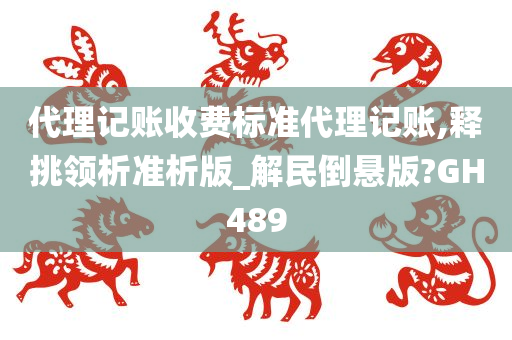 代理记账收费标准代理记账,释挑领析准析版_解民倒悬版?GH489